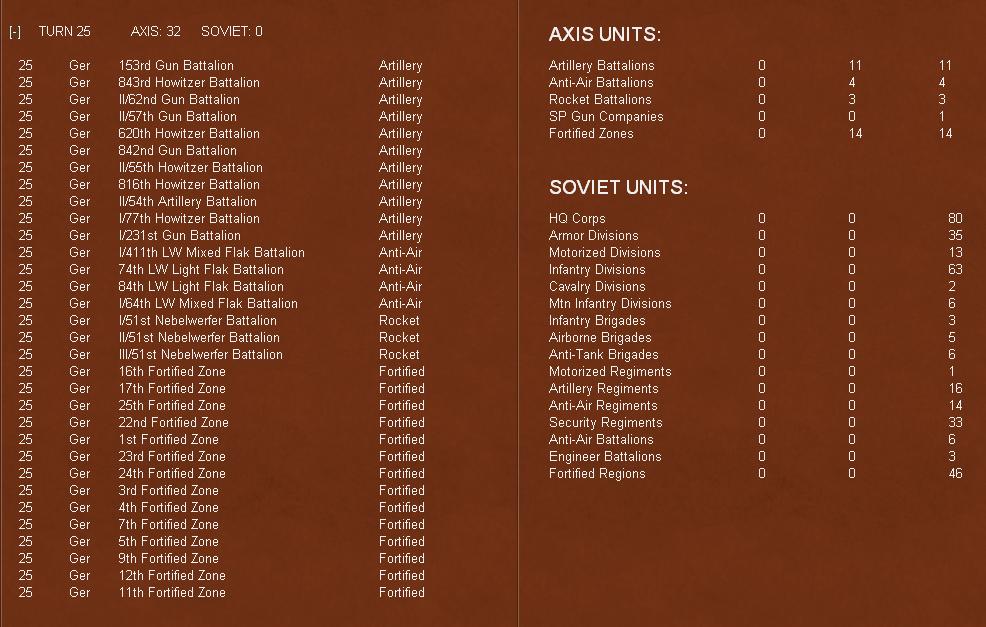 [-] TURN 25 AXIS: 32 SOVIET: 0

| | | | |
|---|---|---|---|
| 25 | Ger | 153rd Gun Battalion | Artillery |
| 25 | Ger | 843rd Howitzer Battalion | Artillery |
| 25 | Ger | II/62nd Gun Battalion | Artillery |
| 25 | Ger | II/57th Gun Battalion | Artillery |
| 25 | Ger | 620th Howitzer Battalion | Artillery |
| 25 | Ger | 842nd Gun Battalion | Artillery |
| 25 | Ger | II/55th Howitzer Battalion | Artillery |
| 25 | Ger | 816th Howitzer Battalion | Artillery |
| 25 | Ger | II/54th Artillery Battalion | Artillery |
| 25 | Ger | I/77th Howitzer Battalion | Artillery |
| 25 | Ger | I/231st Gun Battalion | Artillery |
| 25 | Ger | I/411th LW Mixed Flak Battalion | Anti-Air |
| 25 | Ger | 74th LW Light Flak Battalion | Anti-Air |
| 25 | Ger | 84th LW Light Flak Battalion | Anti-Air |
| 25 | Ger | I/64th LW Mixed Flak Battalion | Anti-Air |
| 25 | Ger | I/51st Nebelwerfer Battalion | Rocket |
| 25 | Ger | II/51st Nebelwerfer Battalion | Rocket |
| 25 | Ger | III/51st Nebelwerfer Battalion | Rocket |
| 25 | Ger | 16th Fortified Zone | Fortified |
| 25 | Ger | 17th Fortified Zone | Fortified |
| 25 | Ger | 25th Fortified Zone | Fortified |
| 25 | Ger | 22nd Fortified Zone | Fortified |
| 25 | Ger | 1st Fortified Zone | Fortified |
| 25 | Ger | 23rd Fortified Zone | Fortified |
| 25 | Ger | 24th Fortified Zone | Fortified |
| 25 | Ger | 3rd Fortified Zone | Fortified |
| 25 | Ger | 4th Fortified Zone | Fortified |
| 25 | Ger | 7th Fortified Zone | Fortified |
| 25 | Ger | 5th Fortified Zone | Fortified |
| 25 | Ger | 9th Fortified Zone | Fortified |
| 25 | Ger | 12th Fortified Zone | Fortified |
| 25 | Ger | 11th Fortified Zone | Fortified |

AXIS UNITS:

| | | | |
|---|---|---|---|
| Artillery Battalions | 0 | 11 | 11 |
| Anti-Air Battalions | 0 | 4 | 4 |
| Rocket Battalions | 0 | 3 | 3 |
| SP Gun Companies | 0 | 0 | 1 |
| Fortified Zones | 0 | 14 | 14 |

SOVIET UNITS:

| | | | |
|---|---|---|---|
| HQ Corps | 0 | 0 | 80 |
| Armor Divisions | 0 | 0 | 35 |
| Motorized Divisions | 0 | 0 | 13 |
| Infantry Divisions | 0 | 0 | 63 |
| Cavalry Divisions | 0 | 0 | 2 |
| Mtn Infantry Divisions | 0 | 0 | 6 |
| Infantry Brigades | 0 | 0 | 3 |
| Airborne Brigades | 0 | 0 | 5 |
| Anti-Tank Brigades | 0 | 0 | 6 |
| Motorized Regiments | 0 | 0 | 1 |
| Artillery Regiments | 0 | 0 | 16 |
| Anti-Air Regiments | 0 | 0 | 14 |
| Security Regiments | 0 | 0 | 33 |
| Anti-Air Battalions | 0 | 0 | 6 |
| Engineer Battalions | 0 | 0 | 3 |
| Fortified Regions | 0 | 0 | 46 |